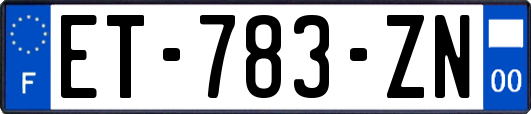 F
ET-783-ZN
00